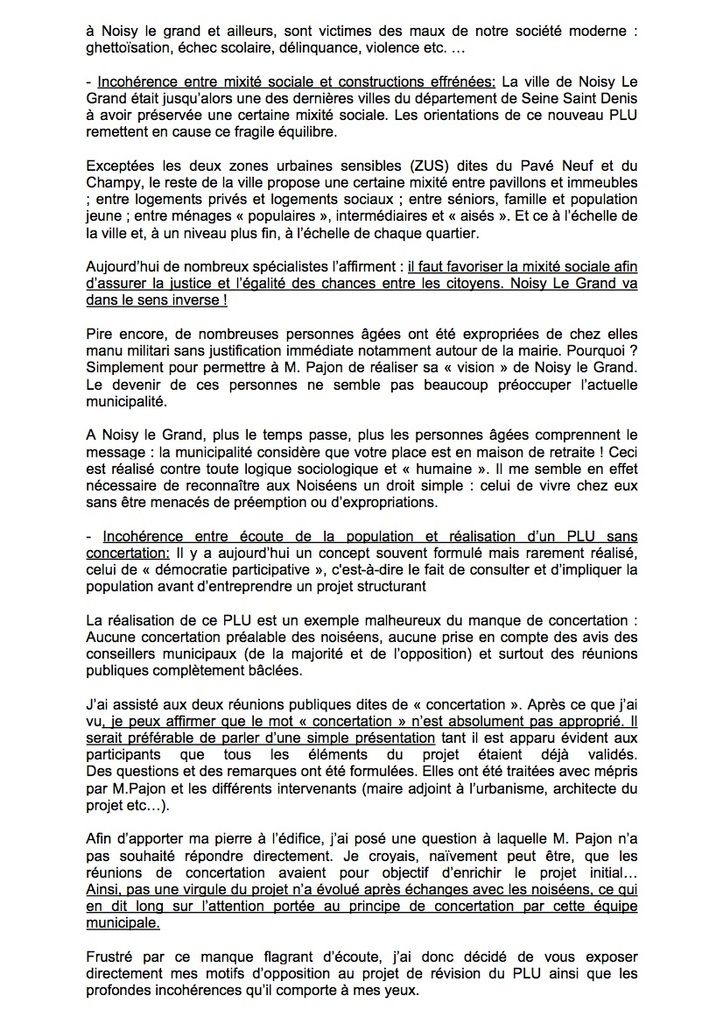 à Noisy le grand et ailleurs, sont victimes des maux de notre société moderne : ghettoïsation, échec scolaire, délinquance, violence etc. …

- Incohérence entre mixité sociale et constructions effrénées: La ville de Noisy Le Grand était jusqu'alors une des dernières villes du département de Seine Saint Denis à avoir préservée une certaine mixité sociale. Les orientations de ce nouveau PLU remettent en cause ce fragile équilibre.

Exceptées les deux zones urbaines sensibles (ZUS) dites du Pavé Neuf et du Champy, le reste de la ville propose une certaine mixité entre pavillons et immeubles ; entre logements privés et logements sociaux ; entre séniors, famille et population jeune ; entre ménages « populaires », intermédiaires et « aisés ». Et ce à l'échelle de la ville et, à un niveau plus fin, à l'échelle de chaque quartier.

Aujourd'hui de nombreux spécialistes l'affirment : il faut favoriser la mixité sociale afin d'assurer la justice et l'égalité des chances entre les citoyens. Noisy Le Grand va dans le sens inverse !

Pire encore, de nombreuses personnes âgées ont été expropriées de chez elles manu militari sans justification immédiate notamment autour de la mairie. Pourquoi ? Simplement pour permettre à M. Pajon de réaliser sa « vision » de Noisy le Grand. Le devenir de ces personnes ne semble pas beaucoup préoccuper l'actuelle municipalité.

A Noisy le Grand, plus le temps passe, plus les personnes âgées comprennent le message : la municipalité considère que votre place est en maison de retraite ! Ceci est réalisé contre toute logique sociologique et « humaine ». Il me semble en effet nécessaire de reconnaître aux Noiséens un droit simple : celui de vivre chez eux sans être menacés de préemption ou d'expropriations.

- Incohérence entre écoute de la population et réalisation d'un PLU sans concertation: Il y a aujourd'hui un concept souvent formulé mais rarement réalisé, celui de « démocratie participative », c'est-à-dire le fait de consulter et d'impliquer la population avant d'entreprendre un projet structurant

La réalisation de ce PLU est un exemple malheureux du manque de concertation : Aucune concertation préalable des noiséens, aucune prise en compte des avis des conseillers municipaux (de la majorité et de l'opposition) et surtout des réunions publiques complètement bâclées.

J'ai assisté aux deux réunions publiques dites de « concertation ». Après ce que j'ai vu, je peux affirmer que le mot « concertation » n'est absolument pas approprié. Il serait préférable de parler d'une simple présentation tant il est apparu évident aux participants que tous les éléments du projet étaient déjà validés. Des questions et des remarques ont été formulées. Elles ont été traitées avec mépris par M.Pajon et les différents intervenants (maire adjoint à l'urbanisme, architecte du projet etc…).

Afin d'apporter ma pierre à l'édifice, j'ai posé une question à laquelle M. Pajon n'a pas souhaité répondre directement. Je croyais, naïvement peut être, que les réunions de concertation avaient pour objectif d'enrichir le projet initial… Ainsi, pas une virgule du projet n'a évolué après échanges avec les noiséens, ce qui en dit long sur l'attention portée au principe de concertation par cette équipe municipale.

Frustré par ce manque flagrant d'écoute, j'ai donc décidé de vous exposer directement mes motifs d'opposition au projet de révision du PLU ainsi que les profondes incohérences qu'il comporte à mes yeux.